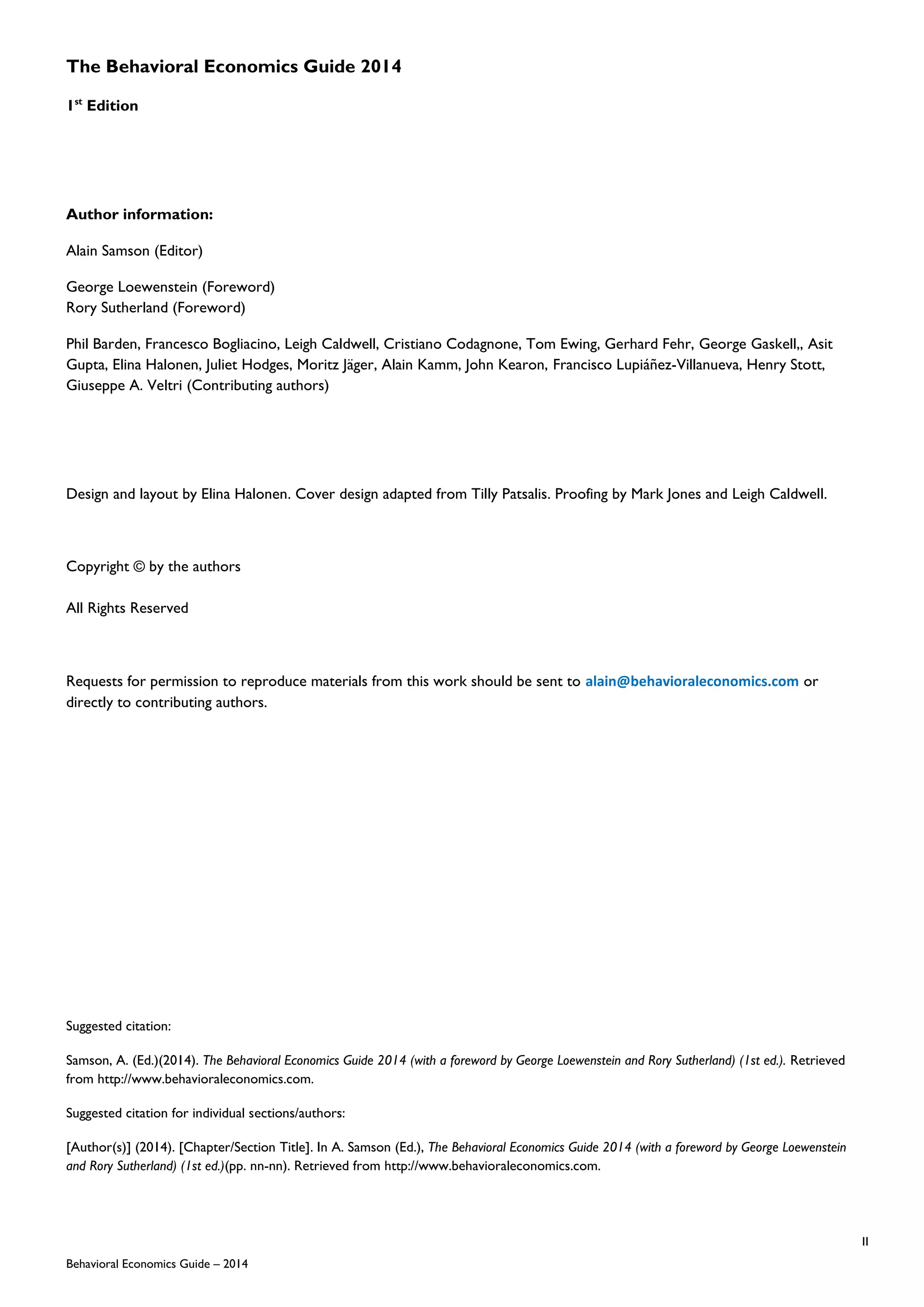 The Behavioral Economics Guide 2014

1st Edition

Author information:

Alain Samson (Editor)

George Loewenstein (Foreword)
Rory Sutherland (Foreword)

Phil Barden, Francesco Bogliacino, Leigh Caldwell, Cristiano Codagnone, Tom Ewing, Gerhard Fehr, George Gaskell,, Asit Gupta, Elina Halonen, Juliet Hodges, Moritz Jäger, Alain Kamm, John Kearon, Francisco Lupiáñez-Villanueva, Henry Stott, Giuseppe A. Veltri (Contributing authors)

Design and layout by Elina Halonen. Cover design adapted from Tilly Patsalis. Proofing by Mark Jones and Leigh Caldwell.

Copyright © by the authors

All Rights Reserved

Requests for permission to reproduce materials from this work should be sent to alain@behavioraleconomics.com or directly to contributing authors.

Suggested citation:

Samson, A. (Ed.)(2014). The Behavioral Economics Guide 2014 (with a foreword by George Loewenstein and Rory Sutherland) (1st ed.). Retrieved from http://www.behavioraleconomics.com.

Suggested citation for individual sections/authors:

[Author(s)] (2014). [Chapter/Section Title]. In A. Samson (Ed.), The Behavioral Economics Guide 2014 (with a foreword by George Loewenstein and Rory Sutherland) (1st ed.)(pp. nn-nn). Retrieved from http://www.behavioraleconomics.com.

II

Behavioral Economics Guide – 2014